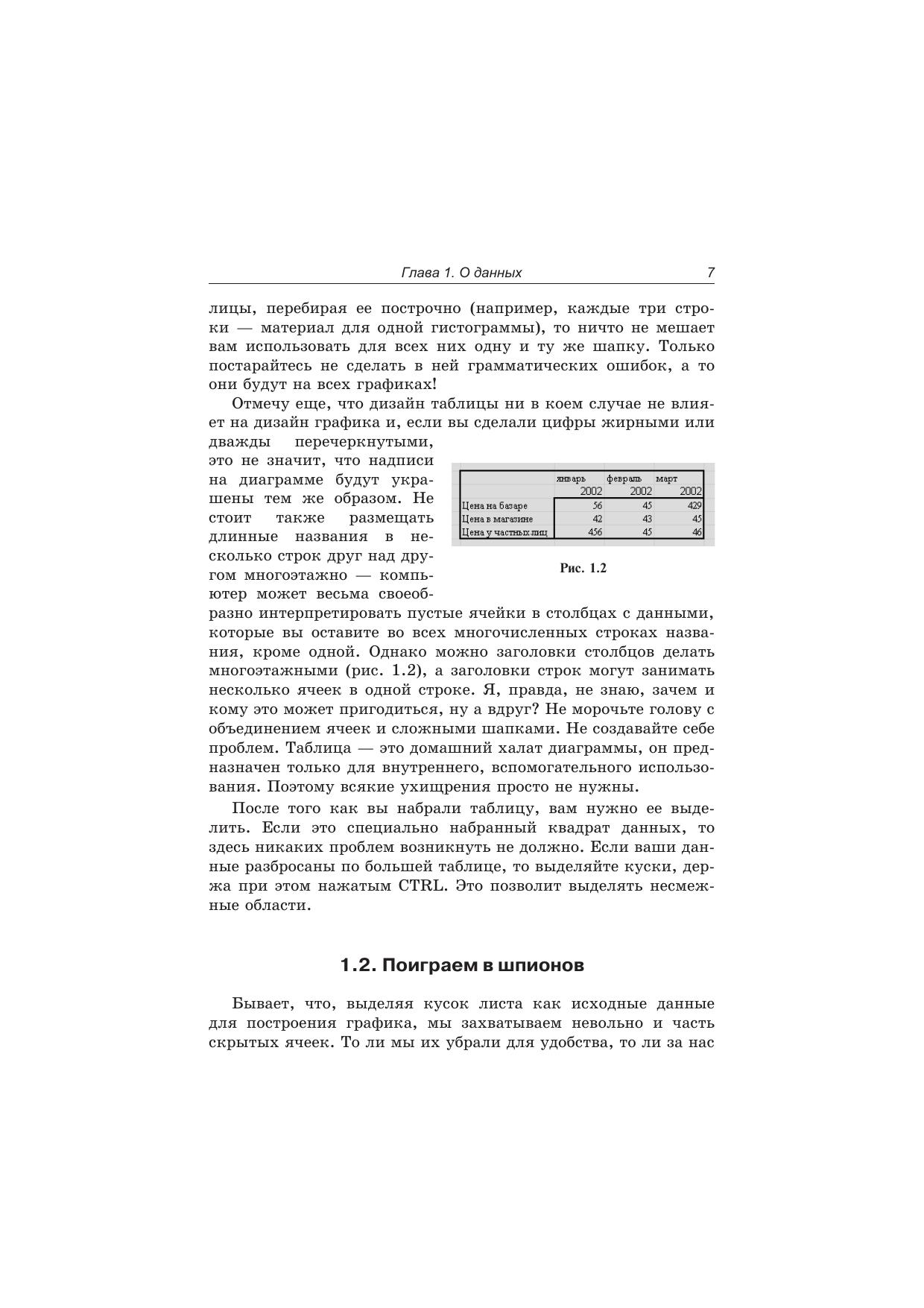 Глава 1. О данных 7

лицы, перебирая ее построчно (например, каждые три строки — материал для одной гистограммы), то ничто не мешает вам использовать для всех них одну и ту же шапку. Только постарайтесь не сделать в ней грамматических ошибок, а то они будут на всех графиках!

Отмечу еще, что дизайн таблицы ни в коем случае не влияет на дизайн графика и, если вы сделали цифры жирными или дважды перечеркнутыми, это не значит, что надписи на диаграмме будут украшены тем же образом. Не стоит также размещать длинные названия в несколько строк друг над другом многоэтажно — компьютер может весьма своеобразно интерпретировать пустые ячейки в столбцах с данными, которые вы оставите во всех многочисленных строках названия, кроме одной. Однако можно заголовки столбцов делать многоэтажными (рис. 1.2), а заголовки строк могут занимать несколько ячеек в одной строке. Я, правда, не знаю, зачем и кому это может пригодиться, ну а вдруг? Не морочьте голову с объединением ячеек и сложными шапками. Не создавайте себе проблем. Таблица — это домашний халат диаграммы, он предназначен только для внутреннего, вспомогательного использования. Поэтому всякие ухищрения просто не нужны.

| | январь | февраль | март |
|---|---|---|---|
| | 2002 | 2002 | 2002 |
| Цена на базаре | 56 | 45 | 429 |
| Цена в магазине | 42 | 43 | 45 |
| Цена у частных лиц | 456 | 45 | 46 |

Рис. 1.2

После того как вы набрали таблицу, вам нужно ее выделить. Если это специально набранный квадрат данных, то здесь никаких проблем возникнуть не должно. Если ваши данные разбросаны по большей таблице, то выделяйте куски, держа при этом нажатым CTRL. Это позволит выделять несмежные области.

1.2. Поиграем в шпионов

Бывает, что, выделяя кусок листа как исходные данные для построения графика, мы захватываем невольно и часть скрытых ячеек. То ли мы их убрали для удобства, то ли за нас